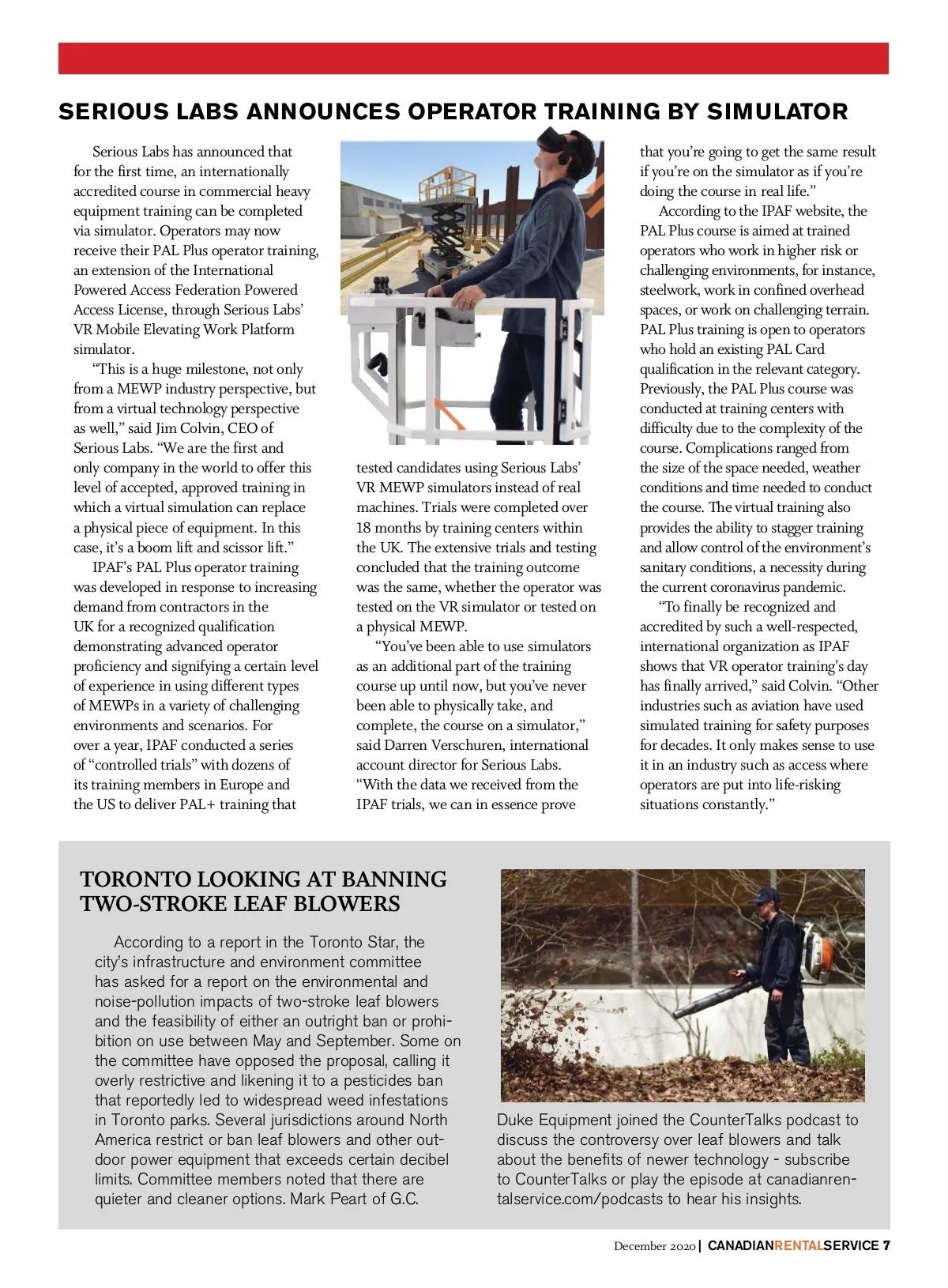 SERIOUS LABS ANNOUNCES OPERATOR TRAINING BY SIMULATOR

Serious Labs has announced that for the first time, an internationally accredited course in commercial heavy equipment training can be completed via simulator. Operators may now receive their PAL Plus operator training, an extension of the International Powered Access Federation Powered Access License, through Serious Labs' VR Mobile Elevating Work Platform simulator.

"This is a huge milestone, not only from a MEWP industry perspective, but from a virtual technology perspective as well," said Jim Colvin, CEO of Serious Labs. "We are the first and only company in the world to offer this level of accepted, approved training in which a virtual simulation can replace a physical piece of equipment. In this case, it's a boom lift and scissor lift."

IPAF's PAL Plus operator training was developed in response to increasing demand from contractors in the UK for a recognized qualification demonstrating advanced operator proficiency and signifying a certain level of experience in using different types of MEWPs in a variety of challenging environments and scenarios. For over a year, IPAF conducted a series of "controlled trials" with dozens of its training members in Europe and the US to deliver PAL+ training that tested candidates using Serious Labs' VR MEWP simulators instead of real machines. Trials were completed over 18 months by training centers within the UK. The extensive trials and testing concluded that the training outcome was the same, whether the operator was tested on the VR simulator or tested on a physical MEWP.

"You've been able to use simulators as an additional part of the training course up until now, but you've never been able to physically take, and complete, the course on a simulator," said Darren Verschuren, international account director for Serious Labs. "With the data we received from the IPAF trials, we can in essence prove that you're going to get the same result if you're on the simulator as if you're doing the course in real life."

According to the IPAF website, the PAL Plus course is aimed at trained operators who work in higher risk or challenging environments, for instance, steelwork, work in confined overhead spaces, or work on challenging terrain. PAL Plus training is open to operators who hold an existing PAL Card qualification in the relevant category. Previously, the PAL Plus course was conducted at training centers with difficulty due to the complexity of the course. Complications ranged from the size of the space needed, weather conditions and time needed to conduct the course. The virtual training also provides the ability to stagger training and allow control of the environment's sanitary conditions, a necessity during the current coronavirus pandemic.

"To finally be recognized and accredited by such a well-respected, international organization as IPAF shows that VR operator training's day has finally arrived," said Colvin. "Other industries such as aviation have used simulated training for safety purposes for decades. It only makes sense to use it in an industry such as access where operators are put into life-risking situations constantly."

TORONTO LOOKING AT BANNING TWO-STROKE LEAF BLOWERS

According to a report in the Toronto Star, the city's infrastructure and environment committee has asked for a report on the environmental and noise-pollution impacts of two-stroke leaf blowers and the feasibility of either an outright ban or prohibition on use between May and September. Some on the committee have opposed the proposal, calling it overly restrictive and likening it to a pesticides ban that reportedly led to widespread weed infestations in Toronto parks. Several jurisdictions around North America restrict or ban leaf blowers and other outdoor power equipment that exceeds certain decibel limits. Committee members noted that there are quieter and cleaner options. Mark Peart of G.C.

Duke Equipment joined the CounterTalks podcast to discuss the controversy over leaf blowers and talk about the benefits of newer technology - subscribe to CounterTalks or play the episode at canadianrentalservice.com/podcasts to hear his insights.

December 2020 | CANADIANRENTALSERVICE 7